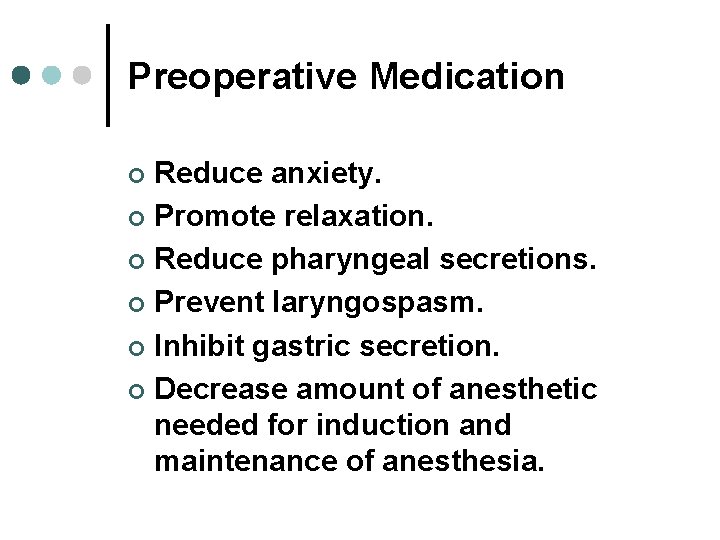 Preoperative Medication

• Reduce anxiety.
• Promote relaxation.
• Reduce pharyngeal secretions.
• Prevent laryngospasm.
• Inhibit gastric secretion.
• Decrease amount of anesthetic needed for induction and maintenance of anesthesia.